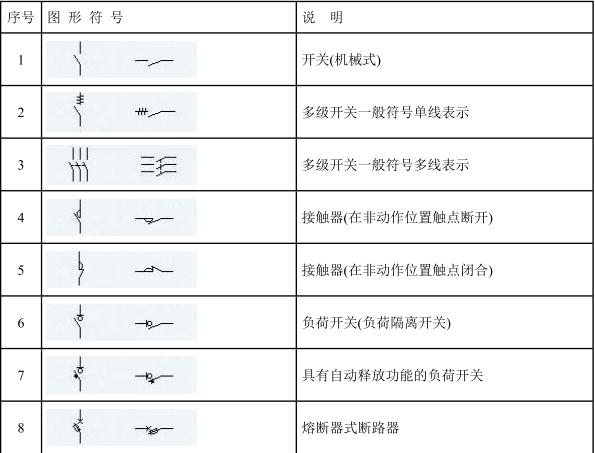 | 序号 | 图 形 符 号 | 说 明 |
|---|---|---|
| 1 | | 开关(机械式) |
| 2 | | 多级开关一般符号单线表示 |
| 3 | | 多级开关一般符号多线表示 |
| 4 | | 接触器(在非动作位置触点断开) |
| 5 | | 接触器(在非动作位置触点闭合) |
| 6 | | 负荷开关(负荷隔离开关) |
| 7 | | 具有自动释放功能的负荷开关 |
| 8 | | 熔断器式断路器 |